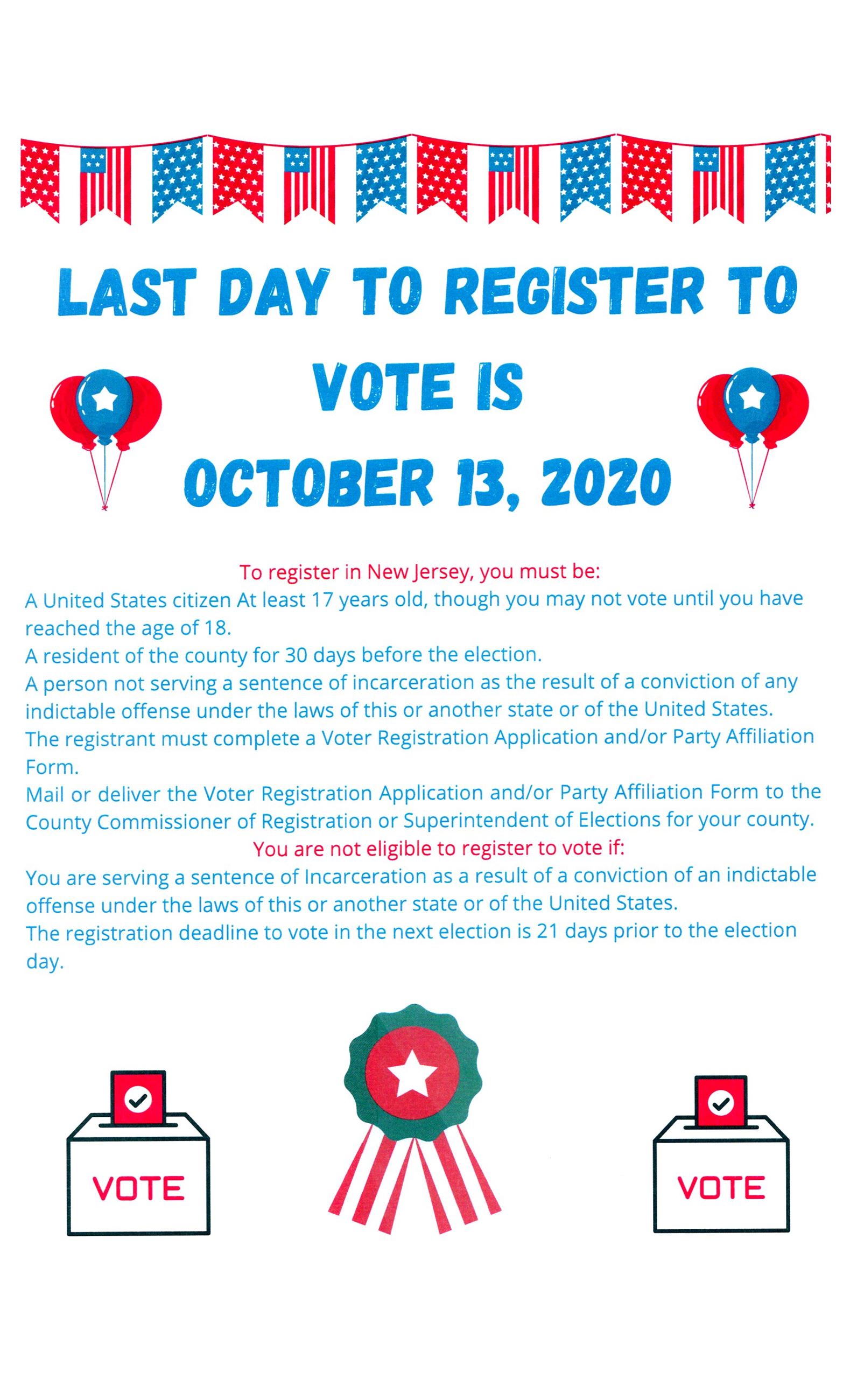 LAST DAY TO REGISTER TO VOTE IS OCTOBER 13, 2020

To register in New Jersey, you must be:
A United States citizen At least 17 years old, though you may not vote until you have reached the age of 18.
A resident of the county for 30 days before the election.
A person not serving a sentence of incarceration as the result of a conviction of any indictable offense under the laws of this or another state or of the United States.
The registrant must complete a Voter Registration Application and/or Party Affiliation Form.
Mail or deliver the Voter Registration Application and/or Party Affiliation Form to the County Commissioner of Registration or Superintendent of Elections for your county.
You are not eligible to register to vote if:
You are serving a sentence of Incarceration as a result of a conviction of an indictable offense under the laws of this or another state or of the United States.
The registration deadline to vote in the next election is 21 days prior to the election day.

VOTE

VOTE